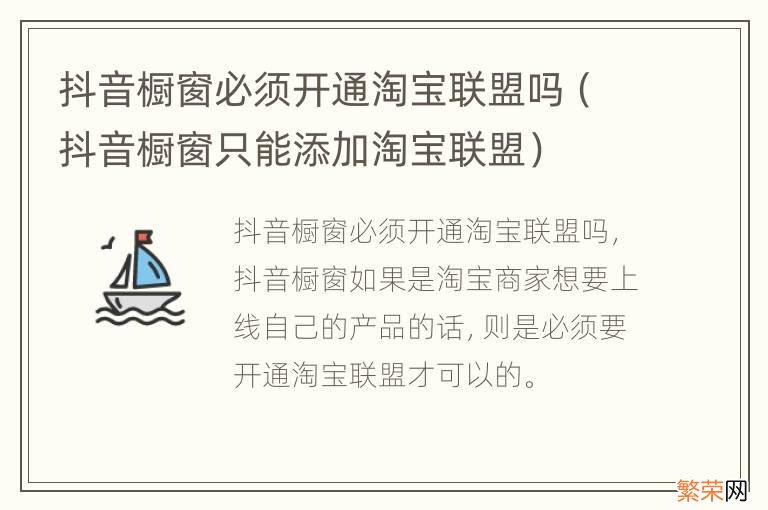 抖音橱窗必须开通淘宝联盟吗（抖音橱窗只能添加淘宝联盟）

抖音橱窗必须开通淘宝联盟吗，抖音橱窗如果是淘宝商家想要上线自己的产品的话，则是必须要开通淘宝联盟才可以的。

繁荣网